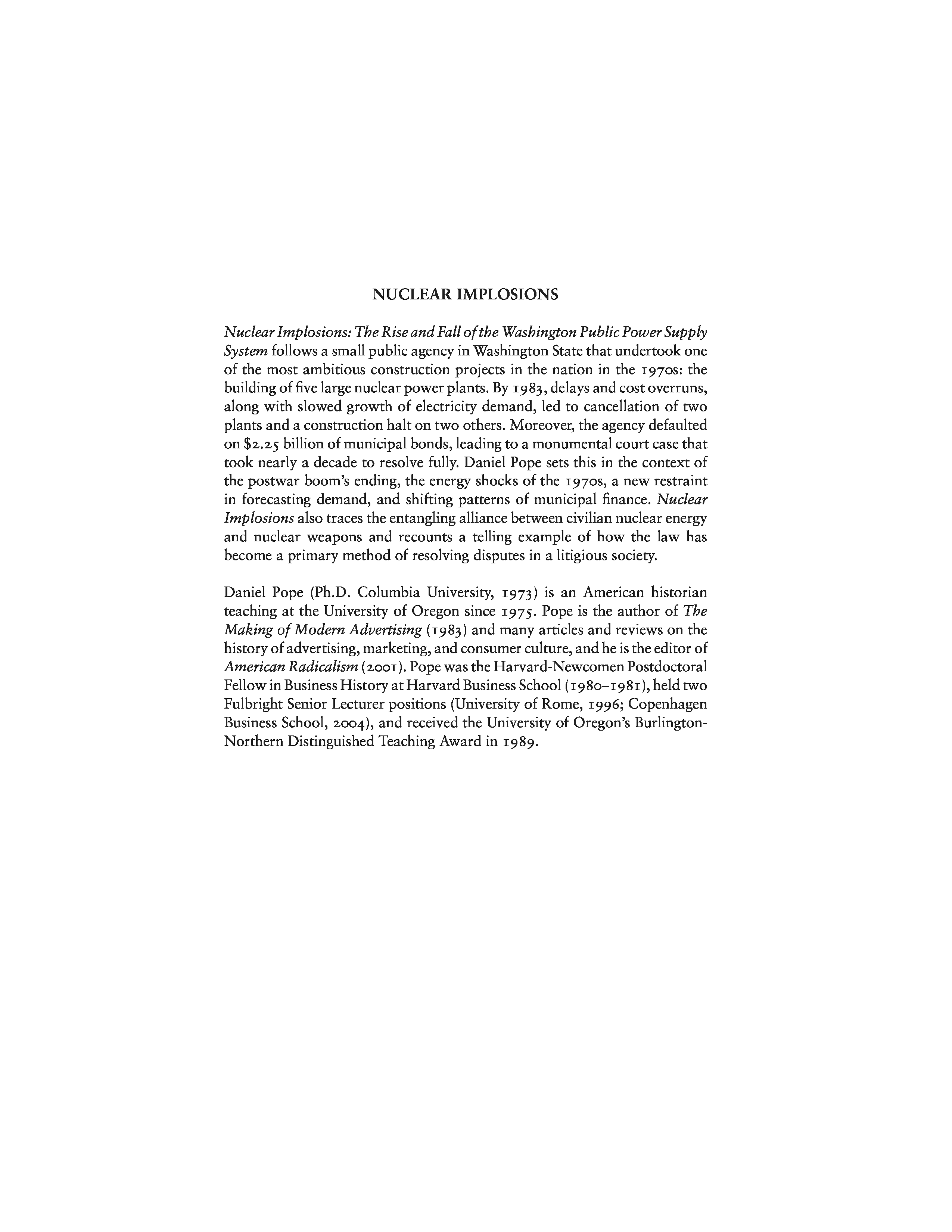 NUCLEAR IMPLOSIONS

Nuclear Implosions: The Rise and Fall of the Washington Public Power Supply System follows a small public agency in Washington State that undertook one of the most ambitious construction projects in the nation in the 1970s: the building of five large nuclear power plants. By 1983, delays and cost overruns, along with slowed growth of electricity demand, led to cancellation of two plants and a construction halt on two others. Moreover, the agency defaulted on $2.25 billion of municipal bonds, leading to a monumental court case that took nearly a decade to resolve fully. Daniel Pope sets this in the context of the postwar boom's ending, the energy shocks of the 1970s, a new restraint in forecasting demand, and shifting patterns of municipal finance. Nuclear Implosions also traces the entangling alliance between civilian nuclear energy and nuclear weapons and recounts a telling example of how the law has become a primary method of resolving disputes in a litigious society.

Daniel Pope (Ph.D. Columbia University, 1973) is an American historian teaching at the University of Oregon since 1975. Pope is the author of The Making of Modern Advertising (1983) and many articles and reviews on the history of advertising, marketing, and consumer culture, and he is the editor of American Radicalism (2001). Pope was the Harvard-Newcomen Postdoctoral Fellow in Business History at Harvard Business School (1980–1981), held two Fulbright Senior Lecturer positions (University of Rome, 1996; Copenhagen Business School, 2004), and received the University of Oregon's Burlington-Northern Distinguished Teaching Award in 1989.